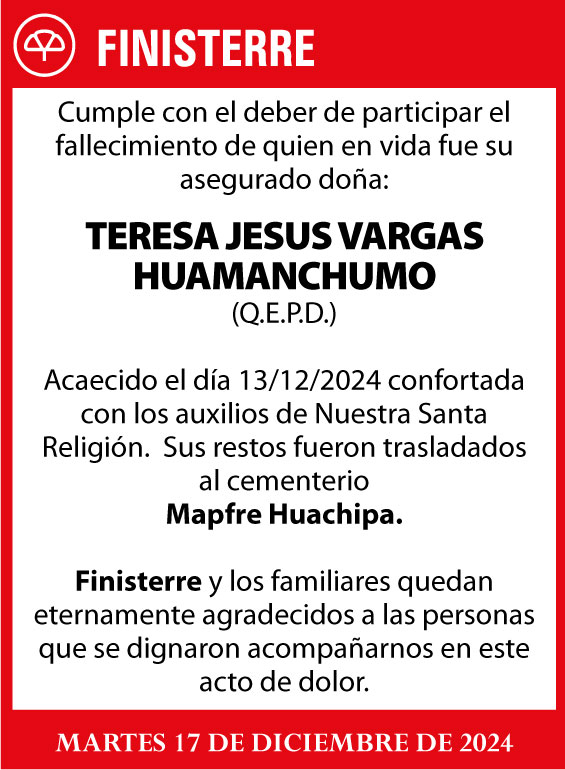 FINISTERRE

Cumple con el deber de participar el fallecimiento de quien en vida fue su asegurado doña:

TERESA JESUS VARGAS HUAMANCHUMO
(Q.E.P.D.)

Acaecido el día 13/12/2024 confortada con los auxilios de Nuestra Santa Religión. Sus restos fueron trasladados al cementerio
Mapfre Huachipa.

Finisterre y los familiares quedan eternamente agradecidos a las personas que se dignaron acompañarnos en este acto de dolor.

MARTES 17 DE DICIEMBRE DE 2024